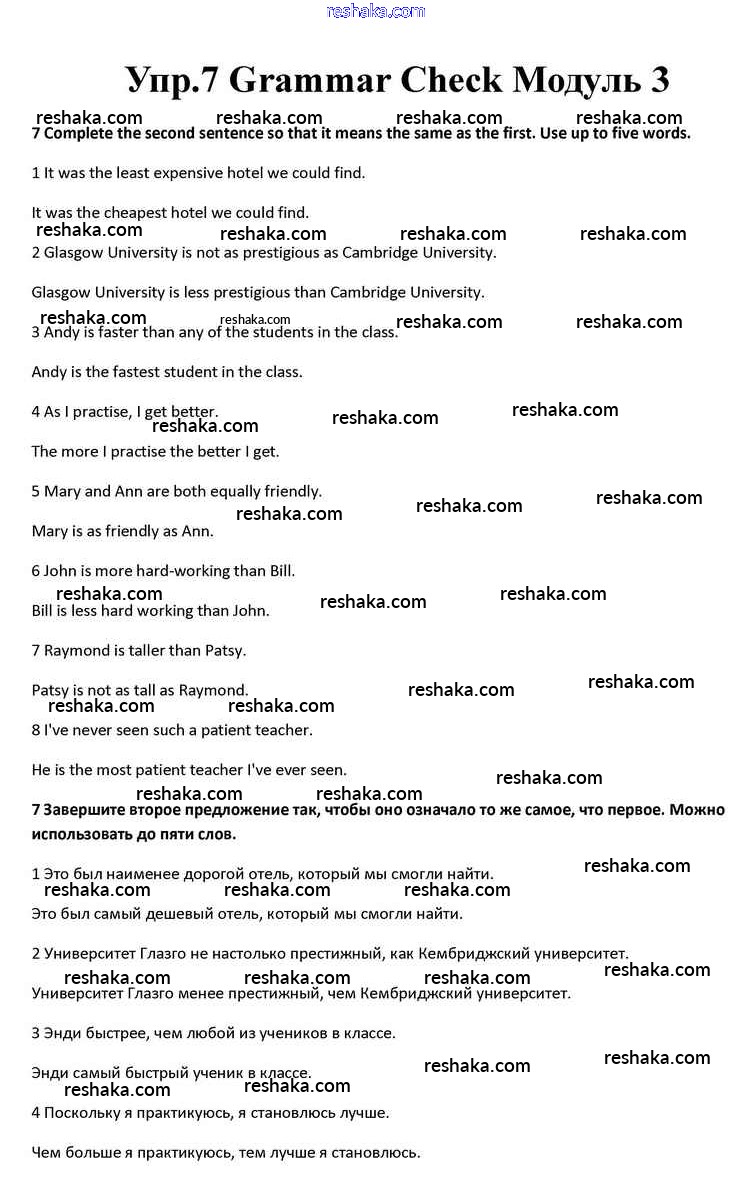 reshaka.com

Упр.7 Grammar Check Модуль 3

reshaka.com reshaka.com reshaka.com reshaka.com

7 Complete the second sentence so that it means the same as the first. Use up to five words.

1 It was the least expensive hotel we could find.

It was the cheapest hotel we could find.

reshaka.com reshaka.com reshaka.com reshaka.com

2 Glasgow University is not as prestigious as Cambridge University.

Glasgow University is less prestigious than Cambridge University.

reshaka.com reshaka.com reshaka.com reshaka.com

3 Andy is faster than any of the students in the class.

Andy is the fastest student in the class.

4 As I practise, I get better.

reshaka.com reshaka.com reshaka.com

The more I practise the better I get.

5 Mary and Ann are both equally friendly.

reshaka.com reshaka.com reshaka.com

Mary is as friendly as Ann.

6 John is more hard-working than Bill.

reshaka.com reshaka.com reshaka.com

Bill is less hard working than John.

7 Raymond is taller than Patsy.

Patsy is not as tall as Raymond.

reshaka.com reshaka.com reshaka.com reshaka.com

8 I've never seen such a patient teacher.

He is the most patient teacher I've ever seen.

reshaka.com reshaka.com

7 Завершите второе предложение так, чтобы оно означало то же самое, что первое. Можно использовать до пяти слов.

1 Это был наименее дорогой отель, который мы смогли найти.

reshaka.com reshaka.com reshaka.com reshaka.com

Это был самый дешевый отель, который мы смогли найти.

2 Университет Глазго не настолько престижный, как Кембриджский университет.

reshaka.com reshaka.com reshaka.com reshaka.com

Университет Глазго менее престижный, чем Кембриджский университет.

3 Энди быстрее, чем любой из учеников в классе.

Энди самый быстрый ученик в классе.

reshaka.com reshaka.com reshaka.com reshaka.com

4 Поскольку я практикуюсь, я становлюсь лучше.

Чем больше я практикуюсь, тем лучше я становлюсь.